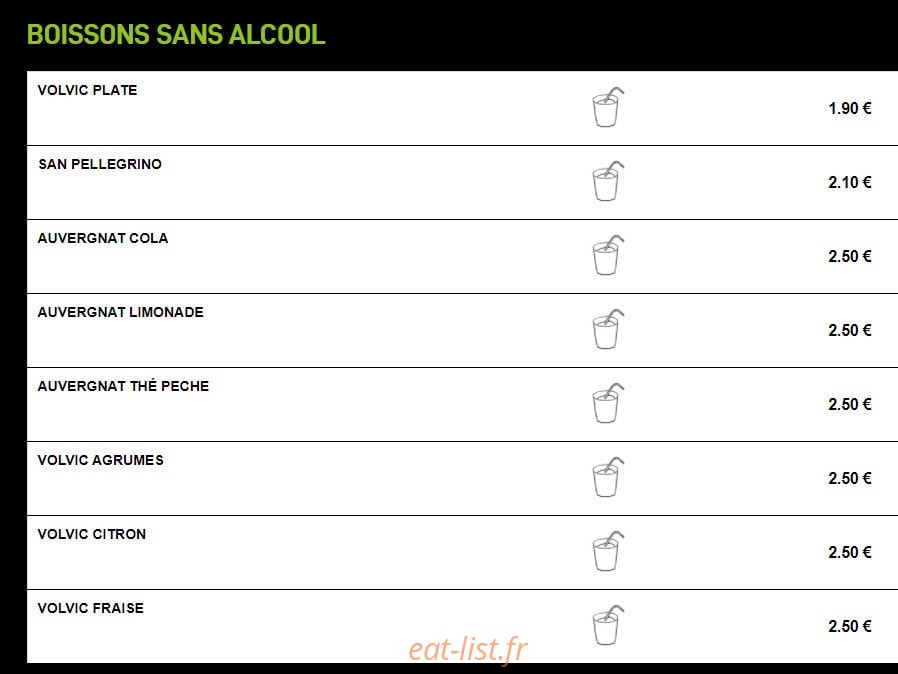 BOISSONS SANS ALCOOL

| | |
|---|---|
| VOLVIC PLATE | 1.90 € |
| SAN PELLEGRINO | 2.10 € |
| AUVERGNAT COLA | 2.50 € |
| AUVERGNAT LIMONADE | 2.50 € |
| AUVERGNAT THÉ PECHE | 2.50 € |
| VOLVIC AGRUMES | 2.50 € |
| VOLVIC CITRON | 2.50 € |
| VOLVIC FRAISE | 2.50 € |

eat-list.fr